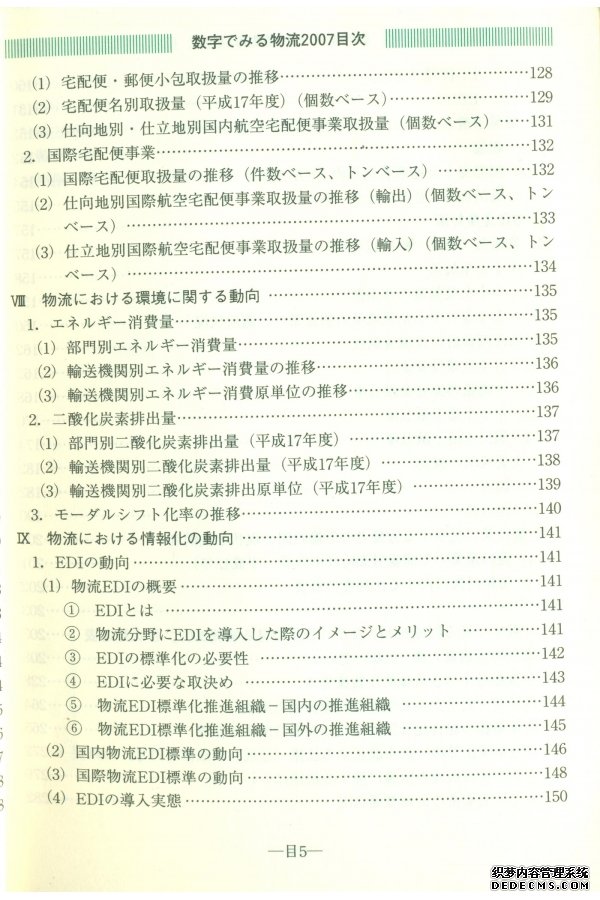 数字でみる物流2007目次

(1) 宅配便・郵便小包取扱量の推移……128
(2) 宅配便名別取扱量（平成17年度）（個数ベース）……129
(3) 仕向地別・仕立地別国内航空宅配便事業取扱量（個数ベース）……131
2. 国際宅配便事業……132
(1) 国際宅配便取扱量の推移（件数ベース、トンベース）……132
(2) 仕向地別国際航空宅配便事業取扱量の推移（輸出）（個数ベース、トンベース）……133
(3) 仕立地別国際航空宅配便事業取扱量の推移（輸入）（個数ベース、トンベース）……134
Ⅷ 物流における環境に関する動向……135
1. エネルギー消費量……135
(1) 部門別エネルギー消費量……135
(2) 輸送機関別エネルギー消費量の推移……136
(3) 輸送機関別エネルギー消費原単位の推移……136
2. 二酸化炭素排出量……137
(1) 部門別二酸化炭素排出量（平成17年度）……137
(2) 輸送機関別二酸化炭素排出量（平成17年度）……138
(3) 輸送機関別二酸化炭素排出原単位（平成17年度）……139
3. モーダルシフト化率の推移……140
Ⅸ 物流における情報化の動向……141
1. EDIの動向……141
(1) 物流EDIの概要……141
① EDIとは……141
② 物流分野にEDIを導入した際のイメージとメリット……141
③ EDIの標準化の必要性……142
④ EDIに必要な取決め……143
⑤ 物流EDI標準化推進組織－国内の推進組織……144
⑥ 物流EDI標準化推進組織－国外の推進組織……145
(2) 国内物流EDI標準の動向……146
(3) 国際物流EDI標準の動向……148
(4) EDIの導入実態……150

—目5—

织梦内容管理系统
DEDECMS.COM